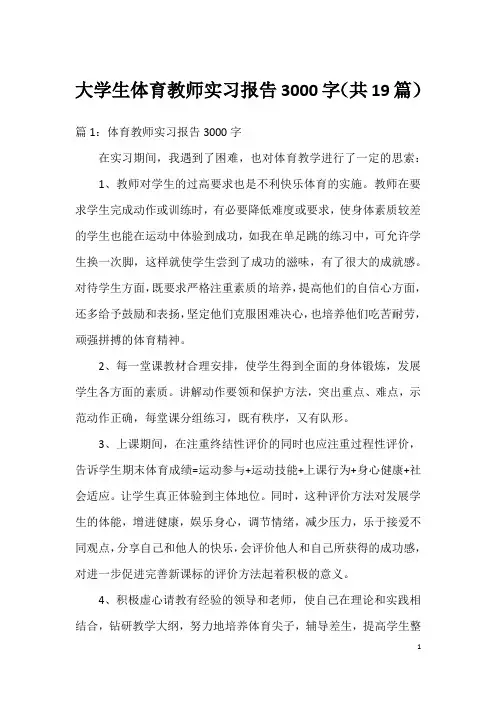 大学生体育教师实习报告3000字(共19篇)

篇1：体育教师实习报告3000字

在实习期间，我遇到了困难，也对体育教学进行了一定的思索：

1、教师对学生的过高要求也是不利快乐体育的实施。教师在要求学生完成动作或训练时，有必要降低难度或要求，使身体素质较差的学生也能在运动中体验到成功，如我在单足跳的练习中，可允许学生换一次脚，这样就使学生尝到了成功的滋味，有了很大的成就感。对待学生方面，既要求严格注重素质的培养，提高他们的自信心方面，还多给予鼓励和表扬，坚定他们克服困难决心，也培养他们吃苦耐劳，顽强拼搏的体育精神。

2、每一堂课教材合理安排，使学生得到全面的身体锻炼，发展学生各方面的素质。讲解动作要领和保护方法，突出重点、难点，示范动作正确，每堂课分组练习，既有秩序，又有队形。

3、上课期间，在注重终结性评价的同时也应注重过程性评价，告诉学生期末体育成绩=运动参与+运动技能+上课行为+身心健康+社会适应。让学生真正体验到主体地位。同时，这种评价方法对发展学生的体能，增进健康，娱乐身心，调节情绪，减少压力，乐于接爱不同观点，分享自己和他人的快乐，会评价他人和自己所获得的成功感，对进一步促进完善新课标的评价方法起着积极的意义。

4、积极虚心请教有经验的领导和老师，使自己在理论和实践相结合，钻研教学大纲，努力地培养体育尖子，辅导差生，提高学生整

1